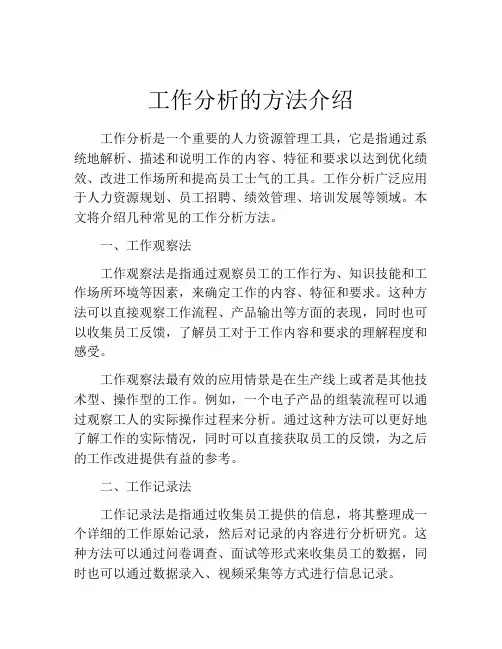 工作分析的方法介绍

工作分析是一个重要的人力资源管理工具，它是指通过系统地解析、描述和说明工作的内容、特征和要求以达到优化绩效、改进工作场所和提高员工士气的工具。工作分析广泛应用于人力资源规划、员工招聘、绩效管理、培训发展等领域。本文将介绍几种常见的工作分析方法。

一、工作观察法

工作观察法是指通过观察员工的工作行为、知识技能和工作场所环境等因素，来确定工作的内容、特征和要求。这种方法可以直接观察工作流程、产品输出等方面的表现，同时也可以收集员工反馈，了解员工对于工作内容和要求的理解程度和感受。

工作观察法最有效的应用情景是在生产线上或者是其他技术型、操作型的工作。例如，一个电子产品的组装流程可以通过观察工人的实际操作过程来分析。通过这种方法可以更好地了解工作的实际情况，同时可以直接获取员工的反馈，为之后的工作改进提供有益的参考。

二、工作记录法

工作记录法是指通过收集员工提供的信息，将其整理成一个详细的工作原始记录，然后对记录的内容进行分析研究。这种方法可以通过问卷调查、面试等形式来收集员工的数据，同时也可以通过数据录入、视频采集等方式进行信息记录。